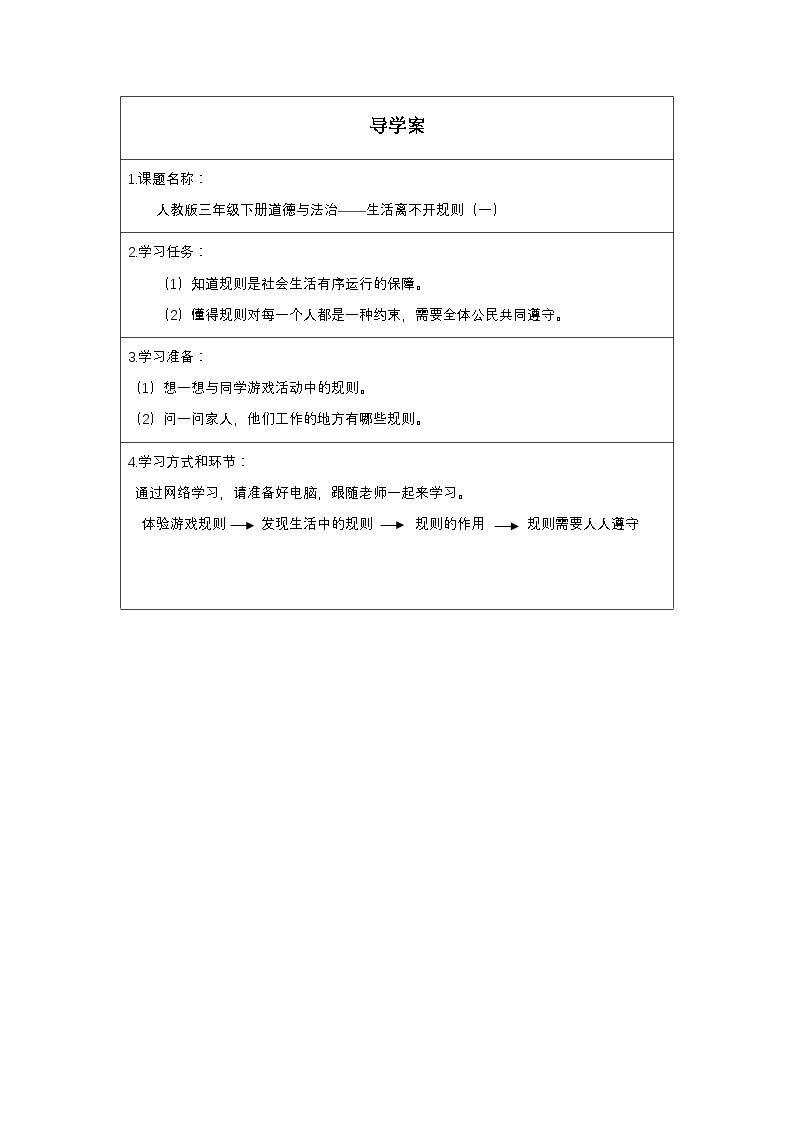 导学案

1.课题名称：

人教版三年级下册道德与法治——生活离不开规则（一）

2.学习任务：

（1）知道规则是社会生活有序运行的保障。

（2）懂得规则对每一个人都是一种约束，需要全体公民共同遵守。

3.学习准备：

（1）想一想与同学游戏活动中的规则。

（2）问一问家人，他们工作的地方有哪些规则。

4.学习方式和环节：

通过网络学习，请准备好电脑，跟随老师一起来学习。

体验游戏规则 → 发现生活中的规则 → 规则的作用 → 规则需要人人遵守